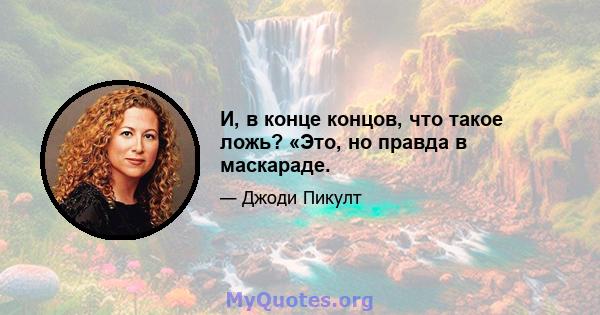 И, в конце концов, что такое ложь? «Это, но правда в маскараде.

— Джоди Пикулт

MyQuotes.org